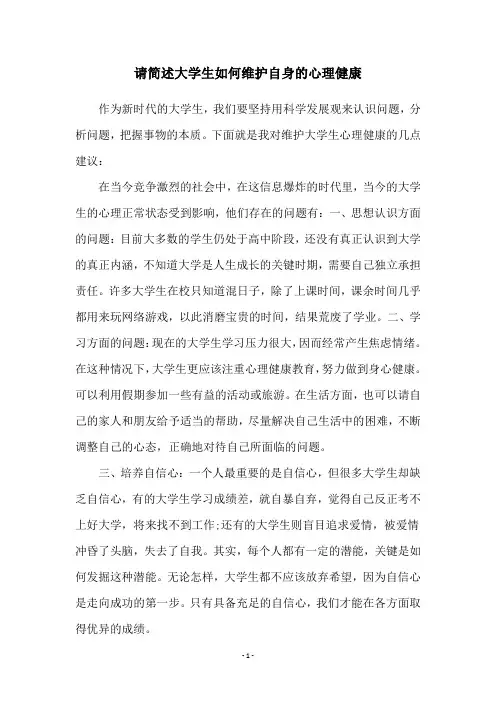 请简述大学生如何维护自身的心理健康

作为新时代的大学生，我们要坚持用科学发展观来认识问题，分析问题，把握事物的本质。下面就是我对维护大学生心理健康的几点建议：

在当今竞争激烈的社会中，在这信息爆炸的时代里，当今的大学生的心理正常状态受到影响，他们存在的问题有：一、思想认识方面的问题：目前大多数的学生仍处于高中阶段，还没有真正认识到大学的真正内涵，不知道大学是人生成长的关键时期，需要自己独立承担责任。许多大学生在校只知道混日子，除了上课时间，课余时间几乎都用来玩网络游戏，以此消磨宝贵的时间，结果荒废了学业。二、学习方面的问题：现在的大学生学习压力很大，因而经常产生焦虑情绪。在这种情况下，大学生更应该注重心理健康教育，努力做到身心健康。可以利用假期参加一些有益的活动或旅游。在生活方面，也可以请自己的家人和朋友给予适当的帮助，尽量解决自己生活中的困难，不断调整自己的心态，正确地对待自己所面临的问题。

三、培养自信心：一个人最重要的是自信心，但很多大学生却缺乏自信心，有的大学生学习成绩差，就自暴自弃，觉得自己反正考不上好大学，将来找不到工作；还有的大学生则盲目追求爱情，被爱情冲昏了头脑，失去了自我。其实，每个人都有一定的潜能，关键是如何发掘这种潜能。无论怎样，大学生都不应该放弃希望，因为自信心是走向成功的第一步。只有具备充足的自信心，我们才能在各方面取得优异的成绩。

- 1 -